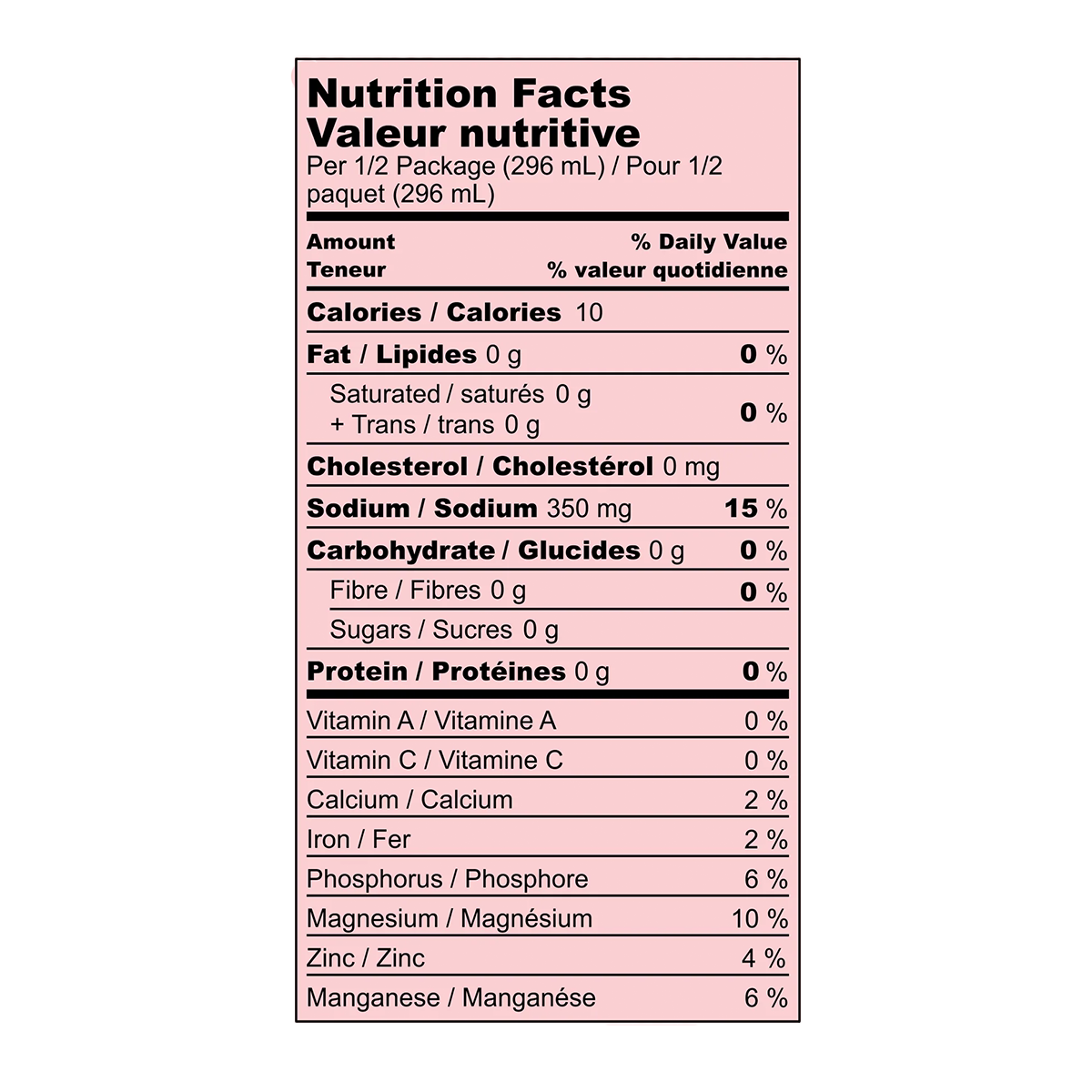 Nutrition Facts
Valeur nutritive
Per 1/2 Package (296 mL) / Pour 1/2 paquet (296 mL)

Amount
% Daily Value
Teneur
% valeur quotidienne

Calories / Calories 10

Fat / Lipides 0 g 0 %

Saturated / saturés 0 g
+ Trans / trans 0 g 0 %

Cholesterol / Cholestérol 0 mg

Sodium / Sodium 350 mg 15 %

Carbohydrate / Glucides 0 g 0 %

Fibre / Fibres 0 g 0 %

Sugars / Sucres 0 g

Protein / Protéines 0 g 0 %

Vitamin A / Vitamine A 0 %

Vitamin C / Vitamine C 0 %

Calcium / Calcium 2 %

Iron / Fer 2 %

Phosphorus / Phosphore 6 %

Magnesium / Magnésium 10 %

Zinc / Zinc 4 %

Manganese / Manganése 6 %